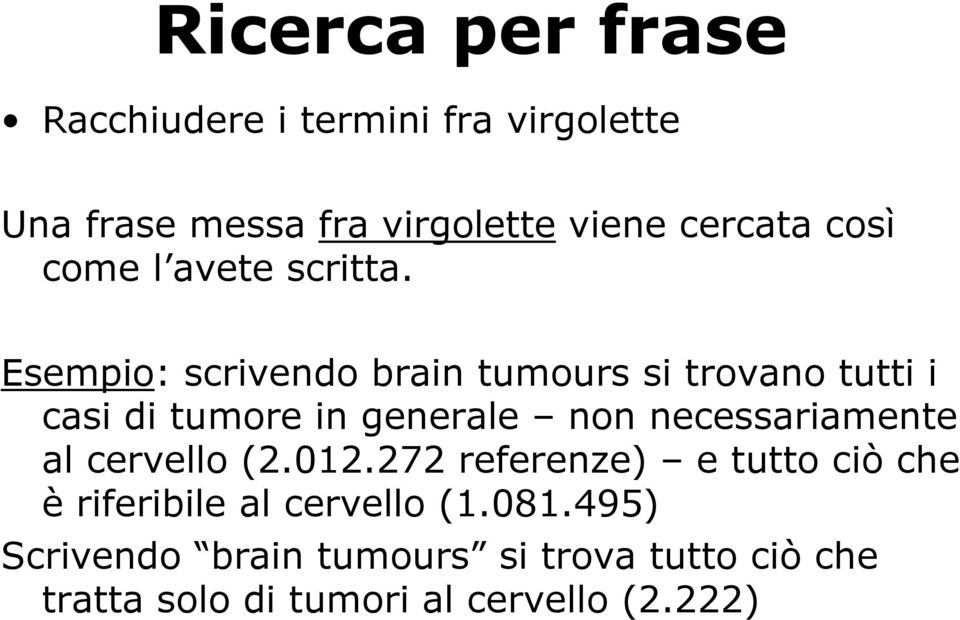 Ricerca per frase

• Racchiudere i termini fra virgolette

Una frase messa fra virgolette viene cercata così come l'avete scritta.

Esempio: scrivendo brain tumours si trovano tutti i casi di tumore in generale – non necessariamente al cervello (2.012.272 referenze) – e tutto ciò che è riferibile al cervello (1.081.495)

Scrivendo "brain tumours" si trova tutto ciò che tratta solo di tumori al cervello (2.222)